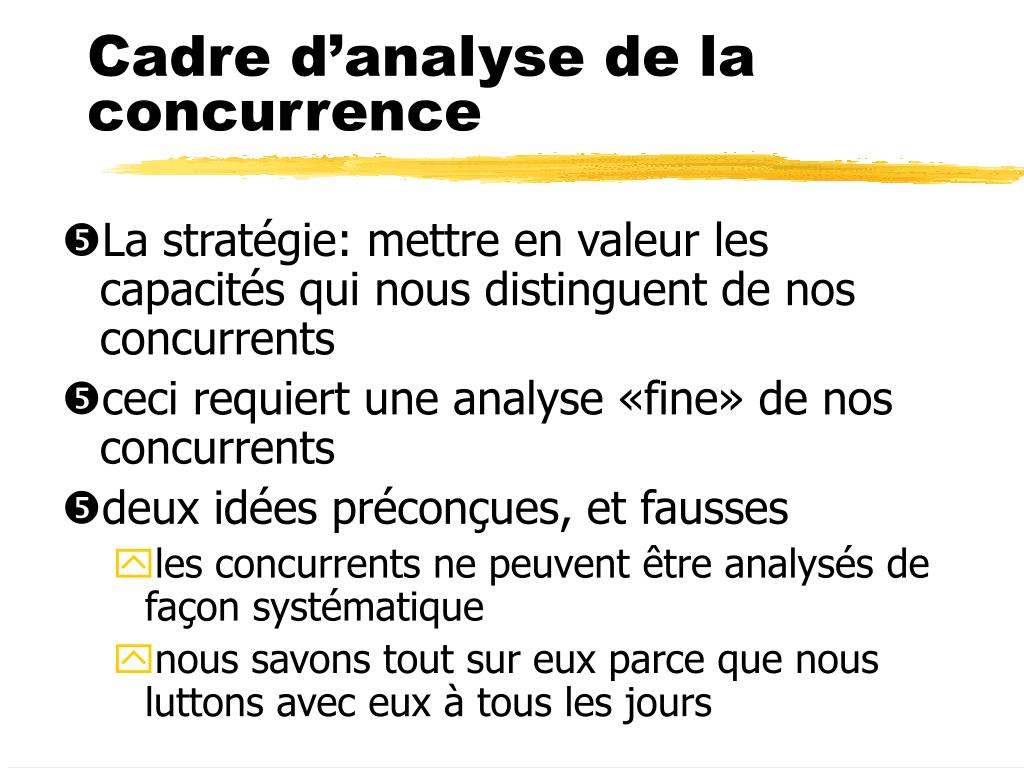 Cadre d’analyse de la concurrence

❺La stratégie: mettre en valeur les capacités qui nous distinguent de nos concurrents

❺ceci requiert une analyse «fine» de nos concurrents

❺deux idées préconçues, et fausses

les concurrents ne peuvent être analysés de façon systématique

nous savons tout sur eux parce que nous luttons avec eux à tous les jours